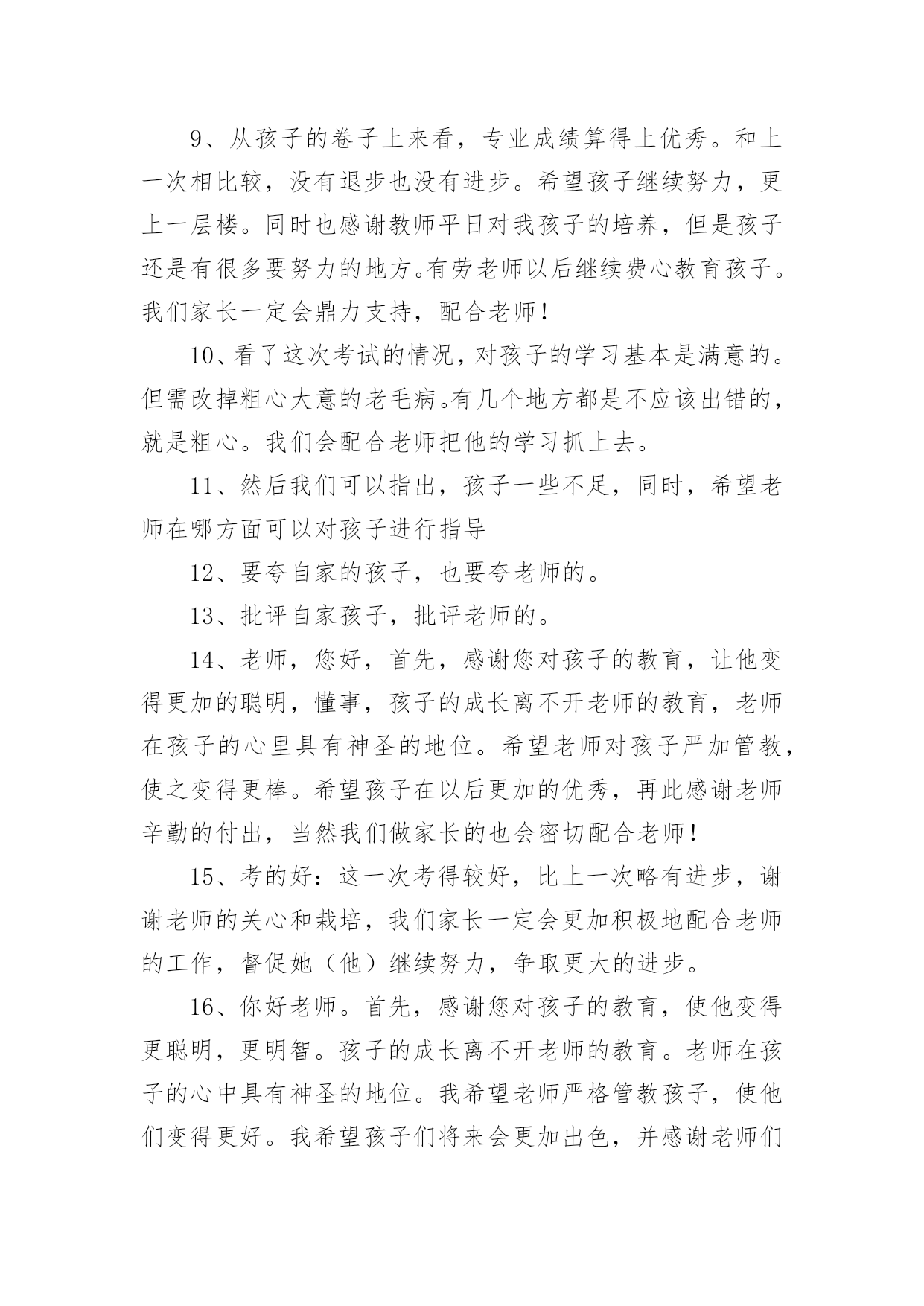 9、从孩子的卷子上来看，专业成绩算得上优秀。和上一次相比较，没有退步也没有进步。希望孩子继续努力，更上一层楼。同时也感谢教师平日对我孩子的培养，但是孩子还是有很多要努力的地方。有劳老师以后继续费心教育孩子。我们家长一定会鼎力支持，配合老师！

10、看了这次考试的情况，对孩子的学习基本是满意的。但需改掉粗心大意的老毛病。有几个地方都是不应该出错的，就是粗心。我们会配合老师把他的学习抓上去。

11、然后我们可以指出，孩子一些不足，同时，希望老师在哪方面可以对孩子进行指导

12、要夸自家的孩子，也要夸老师的。

13、批评自家孩子，批评老师的。

14、老师，您好，首先，感谢您对孩子的教育，让他变得更加的聪明，懂事，孩子的成长离不开老师的教育，老师在孩子的心里具有神圣的地位。希望老师对孩子严加管教，使之变得更棒。希望孩子在以后更加的优秀，再此感谢老师辛勤的付出，当然我们做家长的也会密切配合老师！

15、考的好：这一次考得较好，比上一次略有进步，谢谢老师的关心和栽培，我们家长一定会更加积极地配合老师的工作，督促她（他）继续努力，争取更大的进步。

16、你好老师。首先，感谢您对孩子的教育，使他变得更聪明，更明智。孩子的成长离不开老师的教育。老师在孩子的心中具有神圣的地位。我希望老师严格管教孩子，使他们变得更好。我希望孩子们将来会更加出色，并感谢老师们